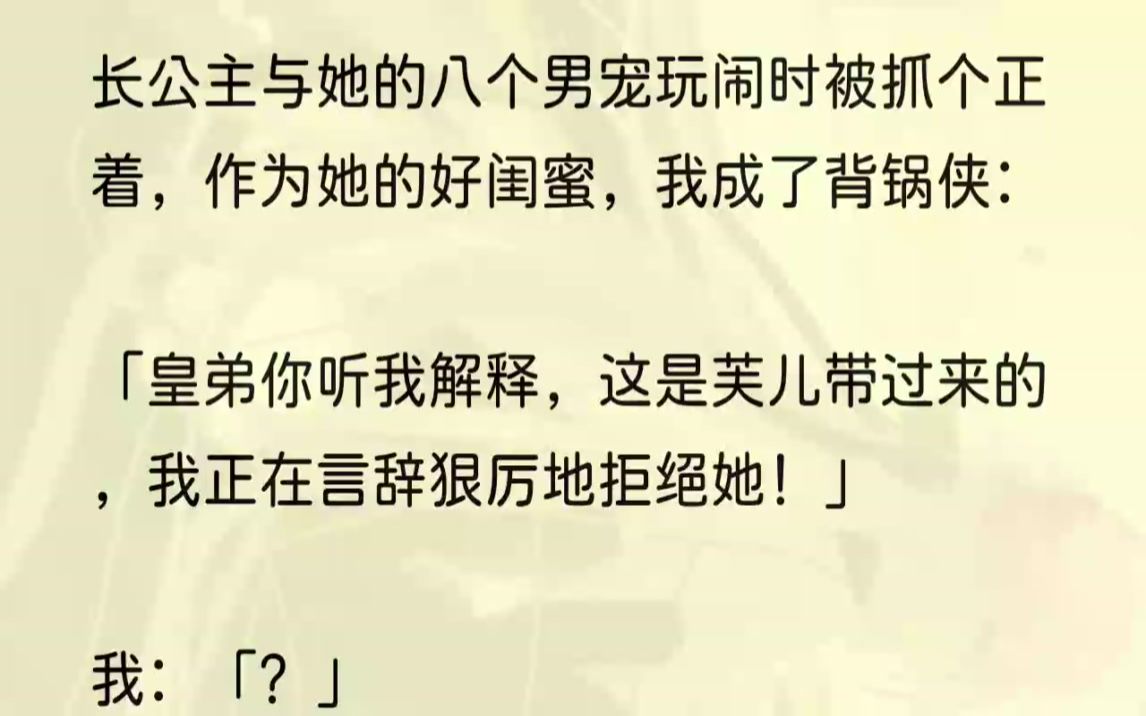 长公主与她的八个男宠玩闹时被抓个正着，作为她的好闺蜜，我成了背锅侠：

「皇弟你听我解释，这是芙儿带过来的，我正在言辞狠厉地拒绝她！」

我：「？」